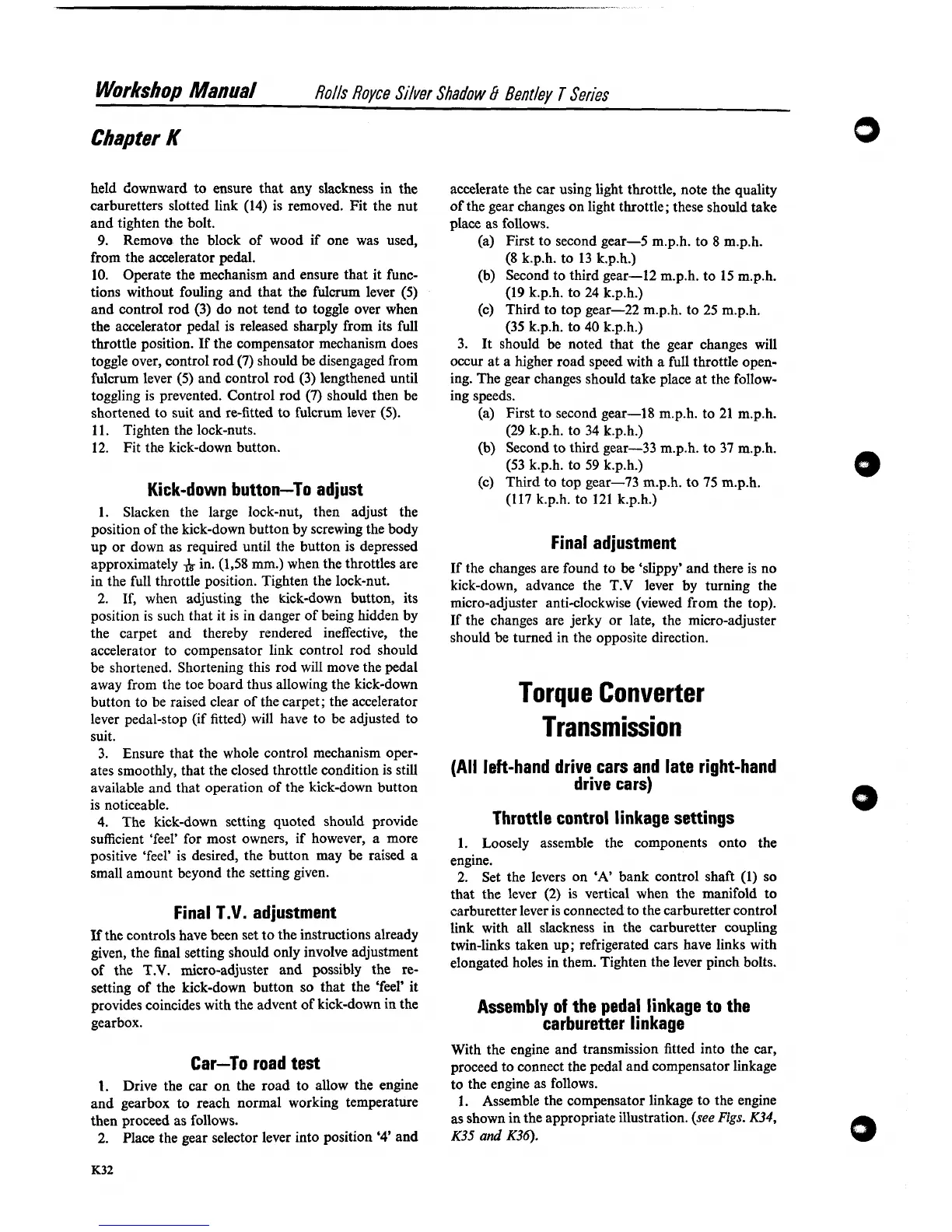 Workshop Manual Rolls Royce Silver Shadow & Bentley T Series

Chapter K

held downward to ensure that any slackness in the carburetters slotted link (14) is removed. Fit the nut and tighten the bolt.

9. Remove the block of wood if one was used, from the accelerator pedal.

10. Operate the mechanism and ensure that it functions without fouling and that the fulcrum lever (5) and control rod (3) do not tend to toggle over when the accelerator pedal is released sharply from its full throttle position. If the compensator mechanism does toggle over, control rod (7) should be disengaged from fulcrum lever (5) and control rod (3) lengthened until toggling is prevented. Control rod (7) should then be shortened to suit and re-fitted to fulcrum lever (5).

11. Tighten the lock-nuts.

12. Fit the kick-down button.

Kick-down button—To adjust

1. Slacken the large lock-nut, then adjust the position of the kick-down button by screwing the body up or down as required until the button is depressed approximately $\frac{1}{16}$ in. (1,58 mm.) when the throttles are in the full throttle position. Tighten the lock-nut.

2. If, when adjusting the kick-down button, its position is such that it is in danger of being hidden by the carpet and thereby rendered ineffective, the accelerator to compensator link control rod should be shortened. Shortening this rod will move the pedal away from the toe board thus allowing the kick-down button to be raised clear of the carpet; the accelerator lever pedal-stop (if fitted) will have to be adjusted to suit.

3. Ensure that the whole control mechanism operates smoothly, that the closed throttle condition is still available and that operation of the kick-down button is noticeable.

4. The kick-down setting quoted should provide sufficient 'feel' for most owners, if however, a more positive 'feel' is desired, the button may be raised a small amount beyond the setting given.

Final T.V. adjustment

If the controls have been set to the instructions already given, the final setting should only involve adjustment of the T.V. micro-adjuster and possibly the re-setting of the kick-down button so that the 'feel' it provides coincides with the advent of kick-down in the gearbox.

Car—To road test

1. Drive the car on the road to allow the engine and gearbox to reach normal working temperature then proceed as follows.

2. Place the gear selector lever into position '4' and accelerate the car using light throttle, note the quality of the gear changes on light throttle; these should take place as follows.

(a) First to second gear—5 m.p.h. to 8 m.p.h. (8 k.p.h. to 13 k.p.h.)

(b) Second to third gear—12 m.p.h. to 15 m.p.h. (19 k.p.h. to 24 k.p.h.)

(c) Third to top gear—22 m.p.h. to 25 m.p.h. (35 k.p.h. to 40 k.p.h.)

3. It should be noted that the gear changes will occur at a higher road speed with a full throttle opening. The gear changes should take place at the following speeds.

(a) First to second gear—18 m.p.h. to 21 m.p.h. (29 k.p.h. to 34 k.p.h.)

(b) Second to third gear—33 m.p.h. to 37 m.p.h. (53 k.p.h. to 59 k.p.h.)

(c) Third to top gear—73 m.p.h. to 75 m.p.h. (117 k.p.h. to 121 k.p.h.)

Final adjustment

If the changes are found to be 'slippy' and there is no kick-down, advance the T.V lever by turning the micro-adjuster anti-clockwise (viewed from the top). If the changes are jerky or late, the micro-adjuster should be turned in the opposite direction.

Torque Converter Transmission

(All left-hand drive cars and late right-hand drive cars)

Throttle control linkage settings

1. Loosely assemble the components onto the engine.

2. Set the levers on 'A' bank control shaft (1) so that the lever (2) is vertical when the manifold to carburetter lever is connected to the carburetter control link with all slackness in the carburetter coupling twin-links taken up; refrigerated cars have links with elongated holes in them. Tighten the lever pinch bolts.

Assembly of the pedal linkage to the carburetter linkage

With the engine and transmission fitted into the car, proceed to connect the pedal and compensator linkage to the engine as follows.

1. Assemble the compensator linkage to the engine as shown in the appropriate illustration. (see Figs. K34, K35 and K36).

K32